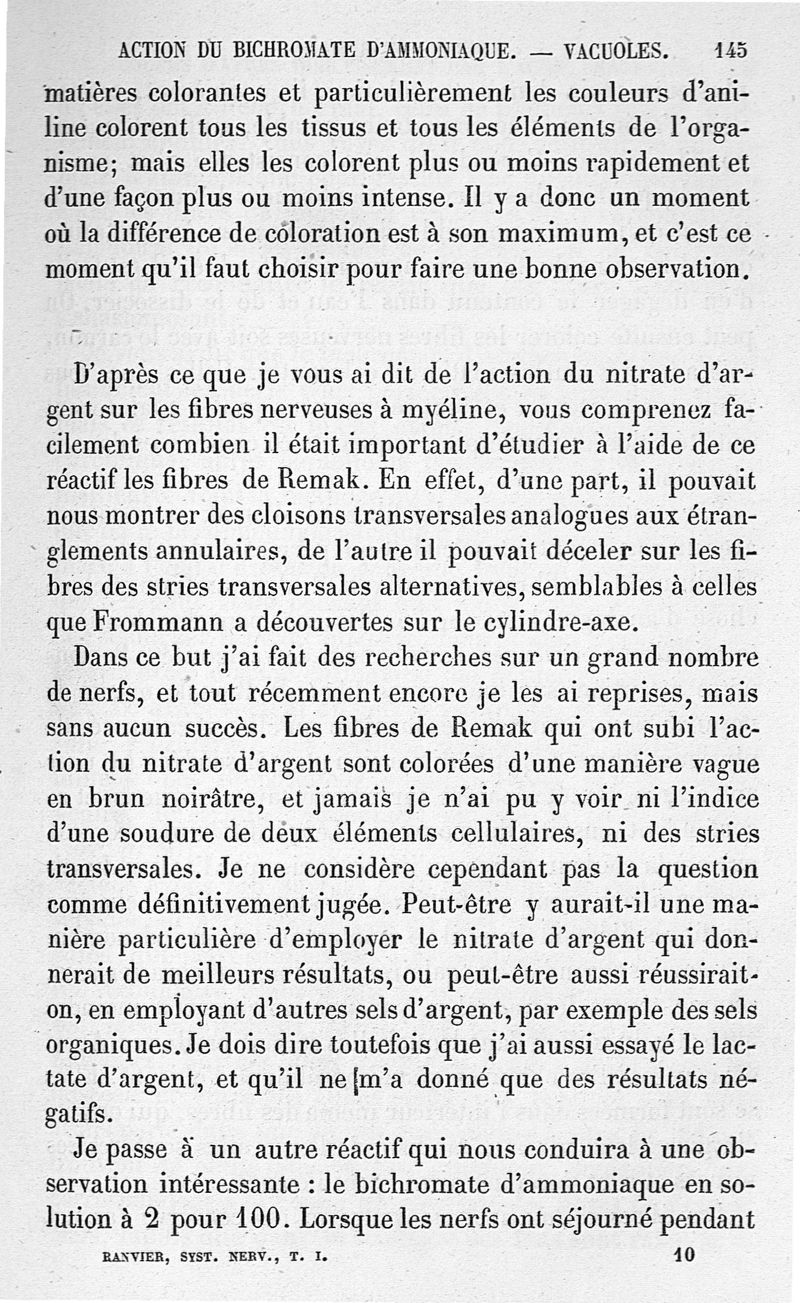 ACTION DU BICHROMATE D'AMMONIAQUE. — VACUOLES. 145

matières colorantes et particulièrement les couleurs d'aniline colorent tous les tissus et tous les éléments de l'organisme; mais elles les colorent plus ou moins rapidement et d'une façon plus ou moins intense. Il y a donc un moment où la différence de coloration est à son maximum, et c'est ce moment qu'il faut choisir pour faire une bonne observation.

D'après ce que je vous ai dit de l'action du nitrate d'argent sur les fibres nerveuses à myéline, vous comprenez facilement combien il était important d'étudier à l'aide de ce réactif les fibres de Remak. En effet, d'une part, il pouvait nous montrer des cloisons transversales analogues aux étranglements annulaires, de l'autre il pouvait déceler sur les fibres des stries transversales alternatives, semblables à celles que Frommann a découvertes sur le cylindre-axe.

Dans ce but j'ai fait des recherches sur un grand nombre de nerfs, et tout récemment encore je les ai reprises, mais sans aucun succès. Les fibres de Remak qui ont subi l'action du nitrate d'argent sont colorées d'une manière vague en brun noirâtre, et jamais je n'ai pu y voir ni l'indice d'une soudure de deux éléments cellulaires, ni des stries transversales. Je ne considère cependant pas la question comme définitivement jugée. Peut-être y aurait-il une manière particulière d'employer le nitrate d'argent qui donnerait de meilleurs résultats, ou peut-être aussi réussirait-on, en employant d'autres sels d'argent, par exemple des sels organiques. Je dois dire toutefois que j'ai aussi essayé le lactate d'argent, et qu'il ne m'a donné que des résultats négatifs.

Je passe à un autre réactif qui nous conduira à une observation intéressante : le bichromate d'ammoniaque en solution à 2 pour 100. Lorsque les nerfs ont séjourné pendant

RANVIER, SYST. NERV., T. I. 10